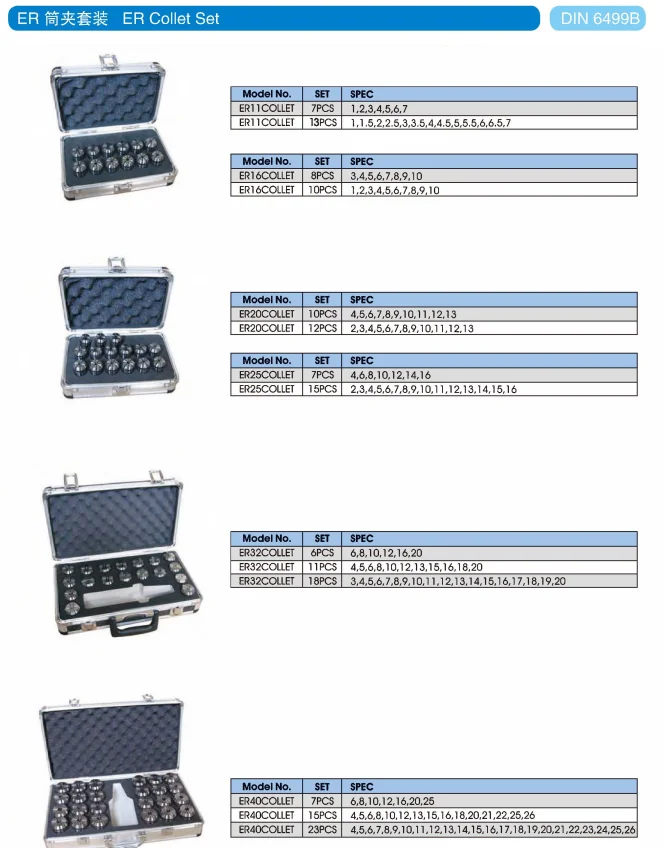 ER 筒夹套装 ER Collet Set

DIN 6499B

| Model No. | SET | SPEC |
|---|---|---|
| ER11COLLET | 7PCS | 1,2,3,4,5,6,7 |
| ER11COLLET | 13PCS | 1,1.5,2,2.5,3,3.5,4,4.5,5,5.5,6,6.5,7 |

| Model No. | SET | SPEC |
|---|---|---|
| ER16COLLET | 8PCS | 3,4,5,6,7,8,9,10 |
| ER16COLLET | 10PCS | 1,2,3,4,5,6,7,8,9,10 |

| Model No. | SET | SPEC |
|---|---|---|
| ER20COLLET | 10PCS | 4,5,6,7,8,9,10,11,12,13 |
| ER20COLLET | 12PCS | 2,3,4,5,6,7,8,9,10,11,12,13 |

| Model No. | SET | SPEC |
|---|---|---|
| ER25COLLET | 7PCS | 4,6,8,10,12,14,16 |
| ER25COLLET | 15PCS | 2,3,4,5,6,7,8,9,10,11,12,13,14,15,16 |

| Model No. | SET | SPEC |
|---|---|---|
| ER32COLLET | 6PCS | 6,8,10,12,16,20 |
| ER32COLLET | 11PCS | 4,5,6,8,10,12,13,15,16,18,20 |
| ER32COLLET | 18PCS | 3,4,5,6,7,8,9,10,11,12,13,14,15,16,17,18,19,20 |

| Model No. | SET | SPEC |
|---|---|---|
| ER40COLLET | 7PCS | 6,8,10,12,16,20,25 |
| ER40COLLET | 15PCS | 4,5,6,8,10,12,13,15,16,18,20,21,22,25,26 |
| ER40COLLET | 23PCS | 4,5,6,7,8,9,10,11,12,13,14,15,16,17,18,19,20,21,22,23,24,25,26 |